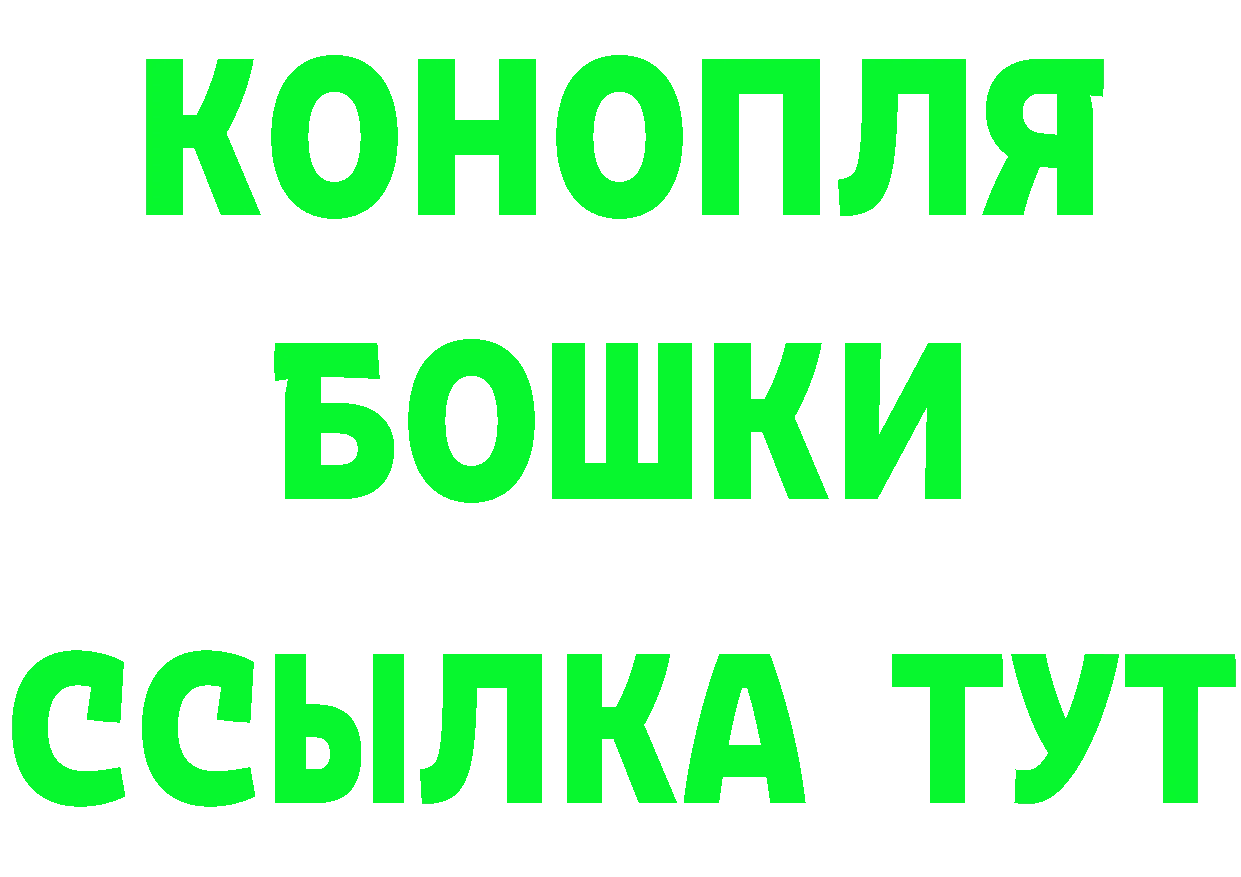 КОНОПЛЯ
БОШКИ
ССЫЛКА ТУТ